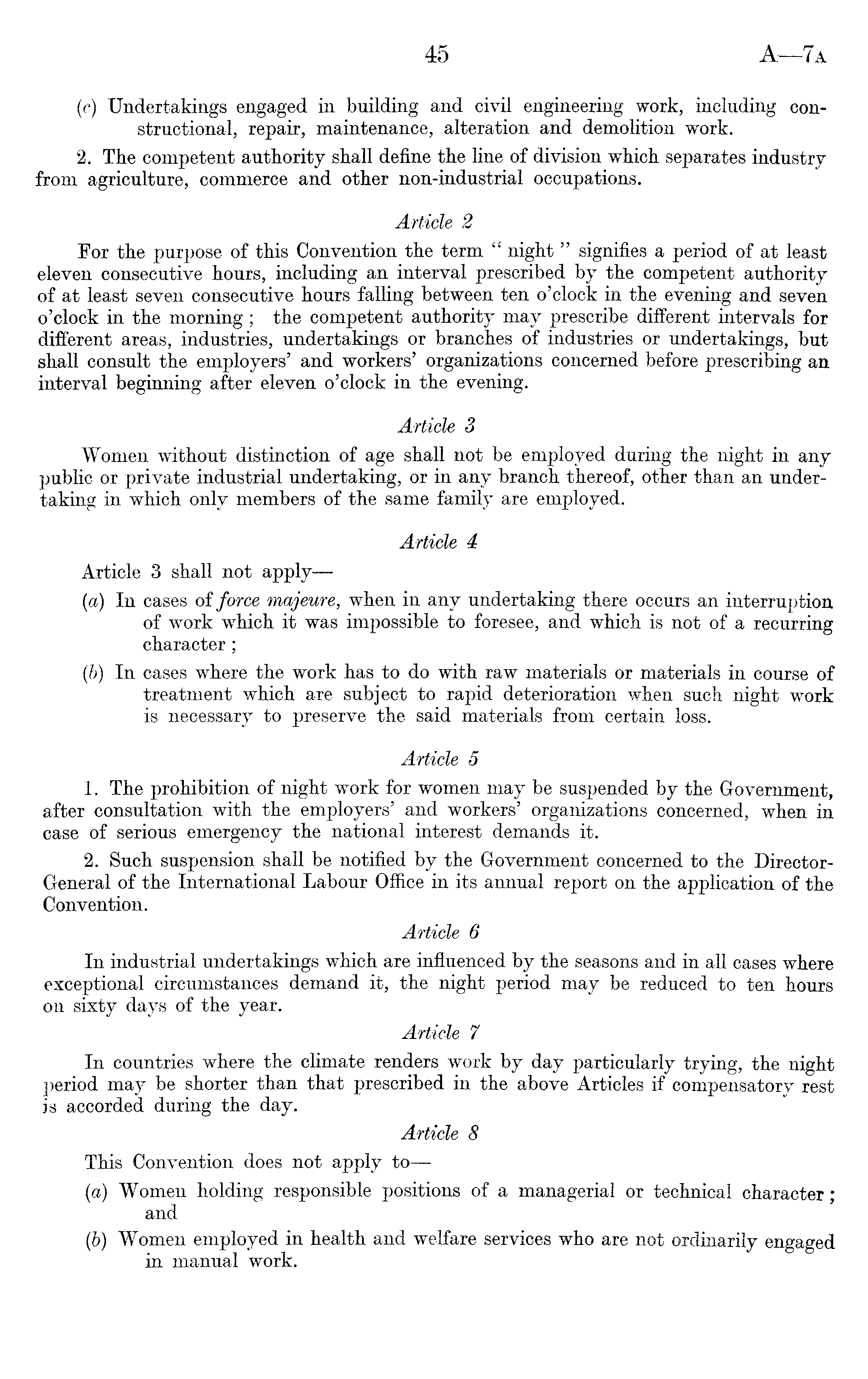 45 A—7A

(c) Undertakings engaged in building and civil engineering work, including constructional, repair, maintenance, alteration and demolition work.

2. The competent authority shall define the line of division which separates industry from agriculture, commerce and other non-industrial occupations.

Article 2

For the purpose of this Convention the term " night " signifies a period of at least eleven consecutive hours, including an interval prescribed by the competent authority of at least seven consecutive hours falling between ten o'clock in the evening and seven o'clock in the morning ; the competent authority may prescribe different intervals for different areas, industries, undertakings or branches of industries or undertakings, but shall consult the employers' and workers' organizations concerned before prescribing an interval beginning after eleven o'clock in the evening.

Article 3

Women without distinction of age shall not be employed during the night in any public or private industrial undertaking, or in any branch thereof, other than an undertaking in which only members of the same family are employed.

Article 4

Article 3 shall not apply—

(a) In cases of force majeure, when in any undertaking there occurs an interruption of work which it was impossible to foresee, and which is not of a recurring character ;

(b) In cases where the work has to do with raw materials or materials in course of treatment which are subject to rapid deterioration when such night work is necessary to preserve the said materials from certain loss.

Article 5

1. The prohibition of night work for women may be suspended by the Government, after consultation with the employers' and workers' organizations concerned, when in case of serious emergency the national interest demands it.

2. Such suspension shall be notified by the Government concerned to the Director-General of the International Labour Office in its annual report on the application of the Convention.

Article 6

In industrial undertakings which are influenced by the seasons and in all cases where exceptional circumstances demand it, the night period may be reduced to ten hours on sixty days of the year.

Article 7

In countries where the climate renders work by day particularly trying, the night period may be shorter than that prescribed in the above Articles if compensatory rest is accorded during the day.

Article 8

This Convention does not apply to—

(a) Women holding responsible positions of a managerial or technical character ; and

(b) Women employed in health and welfare services who are not ordinarily engaged in manual work.